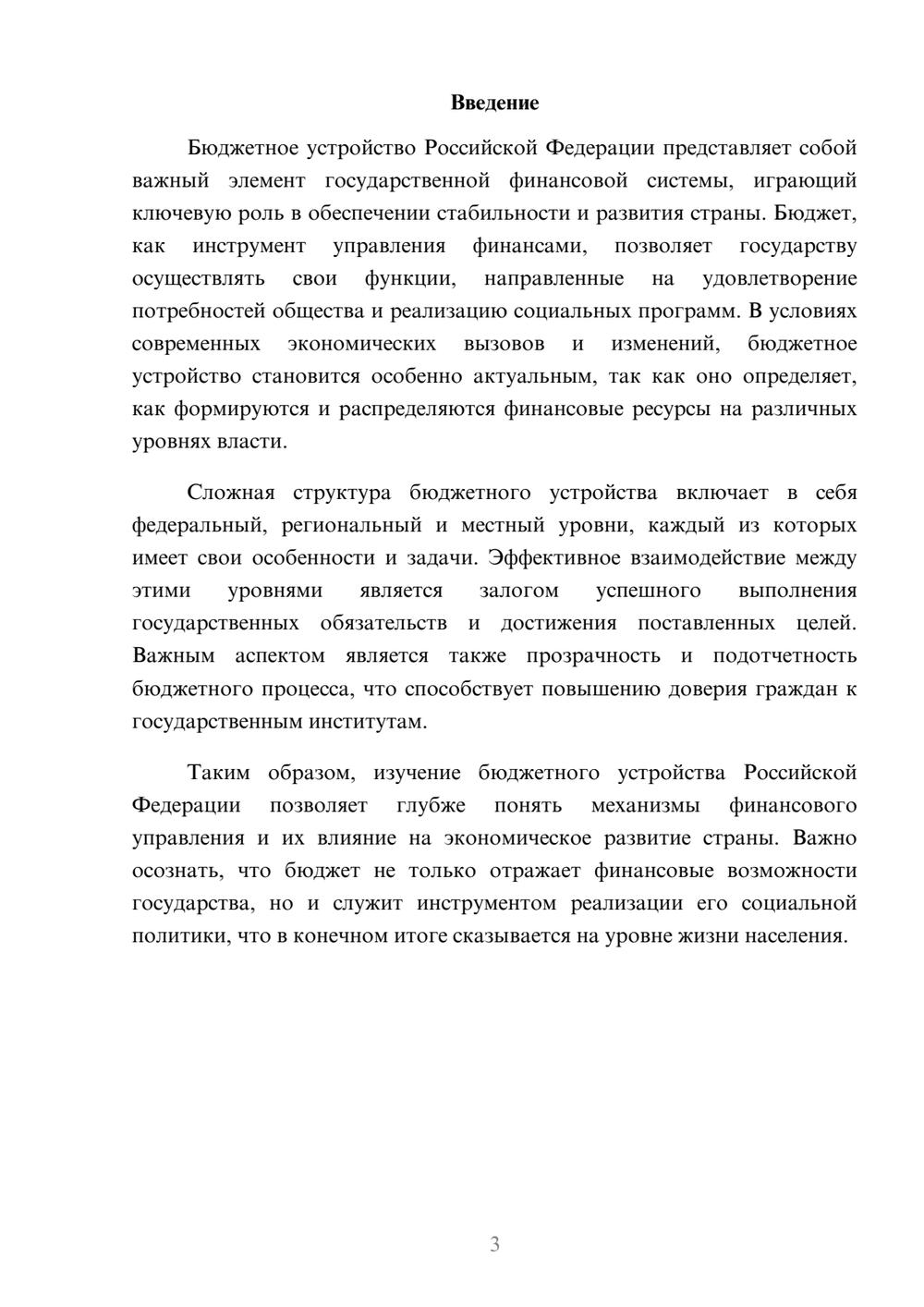 Введение

Бюджетное устройство Российской Федерации представляет собой важный элемент государственной финансовой системы, играющий ключевую роль в обеспечении стабильности и развития страны. Бюджет, как инструмент управления финансами, позволяет государству осуществлять свои функции, направленные на удовлетворение потребностей общества и реализацию социальных программ. В условиях современных экономических вызовов и изменений, бюджетное устройство становится особенно актуальным, так как оно определяет, как формируются и распределяются финансовые ресурсы на различных уровнях власти.

Сложная структура бюджетного устройства включает в себя федеральный, региональный и местный уровни, каждый из которых имеет свои особенности и задачи. Эффективное взаимодействие между этими уровнями является залогом успешного выполнения государственных обязательств и достижения поставленных целей. Важным аспектом является также прозрачность и подотчетность бюджетного процесса, что способствует повышению доверия граждан к государственным институтам.

Таким образом, изучение бюджетного устройства Российской Федерации позволяет глубже понять механизмы финансового управления и их влияние на экономическое развитие страны. Важно осознать, что бюджет не только отражает финансовые возможности государства, но и служит инструментом реализации его социальной политики, что в конечном итоге сказывается на уровне жизни населения.

3